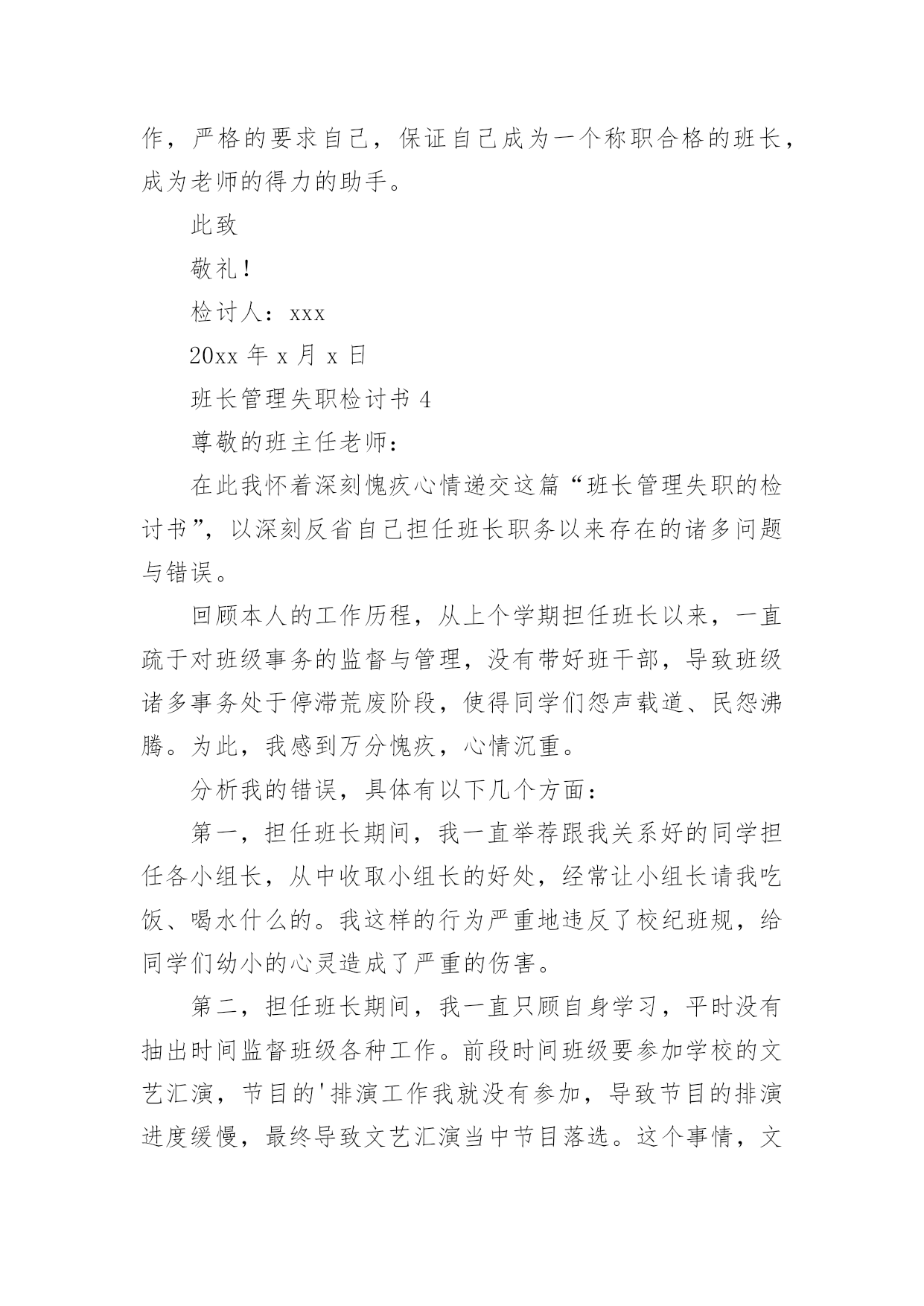 作，严格的要求自己，保证自己成为一个称职合格的班长，成为老师的得力的助手。

此致

敬礼！

检讨人：xxx

20xx 年 x 月 x 日

班长管理失职检讨书 4

尊敬的班主任老师：

在此我怀着深刻愧疚心情递交这篇“班长管理失职的检讨书”，以深刻反省自己担任班长职务以来存在的诸多问题与错误。

回顾本人的工作历程，从上个学期担任班长以来，一直疏于对班级事务的监督与管理，没有带好班干部，导致班级诸多事务处于停滞荒废阶段，使得同学们怨声载道、民怨沸腾。为此，我感到万分愧疚，心情沉重。

分析我的错误，具体有以下几个方面：

第一，担任班长期间，我一直举荐跟我关系好的同学担任各小组长，从中收取小组长的好处，经常让小组长请我吃饭、喝水什么的。我这样的行为严重地违反了校纪班规，给同学们幼小的心灵造成了严重的伤害。

第二，担任班长期间，我一直只顾自身学习，平时没有抽出时间监督班级各种工作。前段时间班级要参加学校的文艺汇演，节目的'排演工作我就没有参加，导致节目的排演进度缓慢，最终导致文艺汇演当中节目落选。这个事情，文